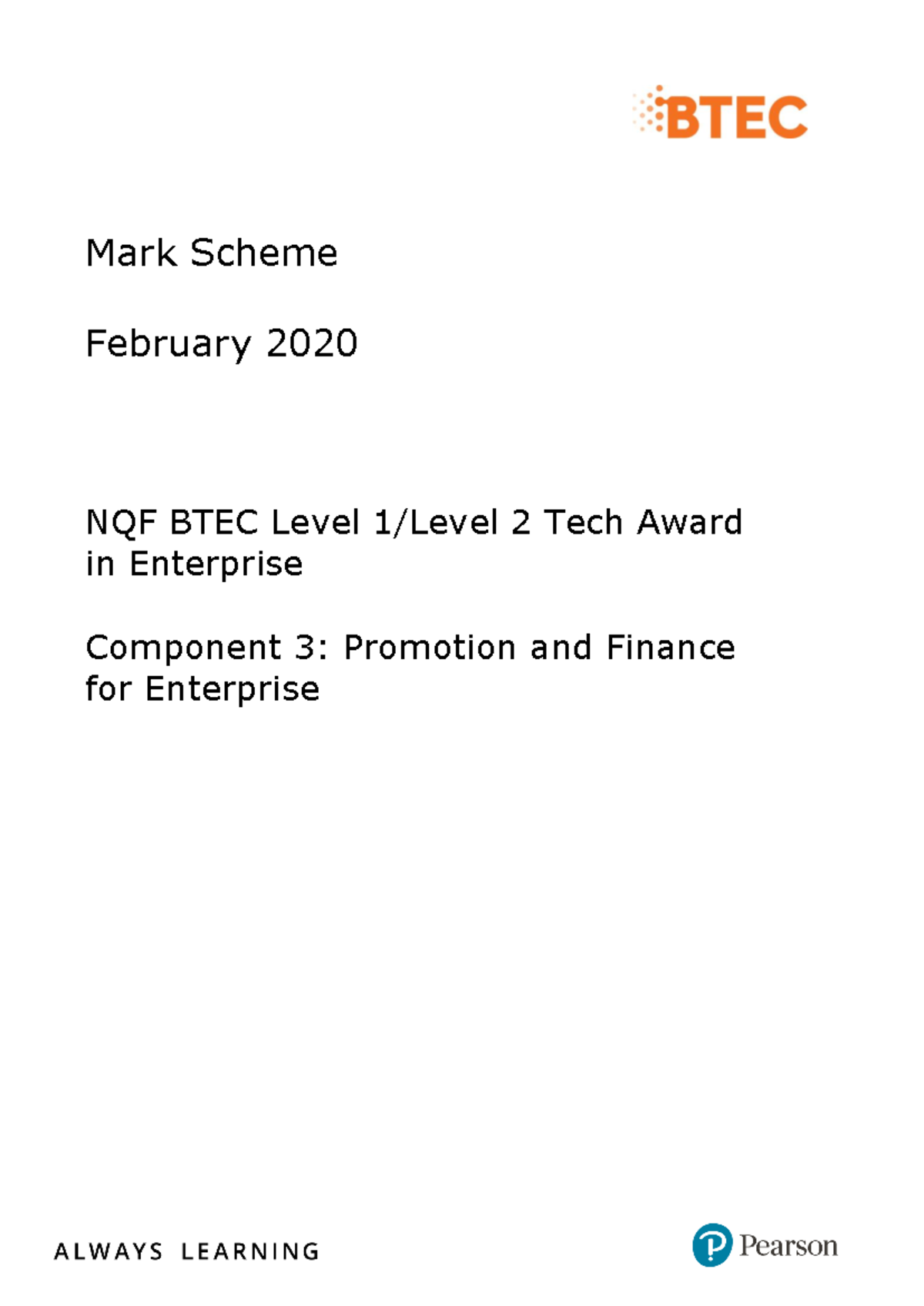 BTEC

Mark Scheme

February 2020

NQF BTEC Level 1/Level 2 Tech Award in Enterprise

Component 3: Promotion and Finance for Enterprise

ALWAYS LEARNING

Pearson